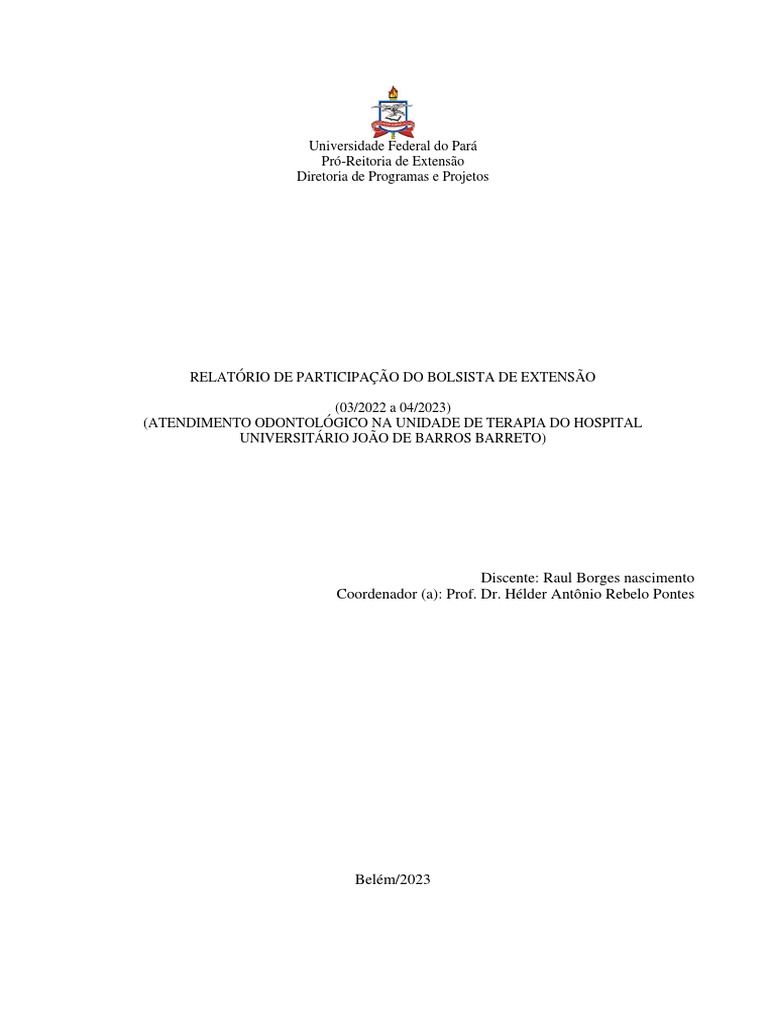 Universidade Federal do Pará
Pró-Reitoria de Extensão
Diretoria de Programas e Projetos

RELATÓRIO DE PARTICIPAÇÃO DO BOLSISTA DE EXTENSÃO

(03/2022 a 04/2023)
(ATENDIMENTO ODONTOLÓGICO NA UNIDADE DE TERAPIA DO HOSPITAL UNIVERSITÁRIO JOÃO DE BARROS BARRETO)

Discente: Raul Borges nascimento
Coordenador (a): Prof. Dr. Hélder Antônio Rebelo Pontes

Belém/2023